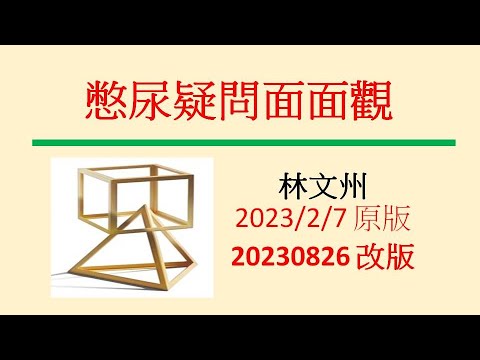 憋尿疑問面面觀

林文州
2023/2/7 原版
20230826 改版